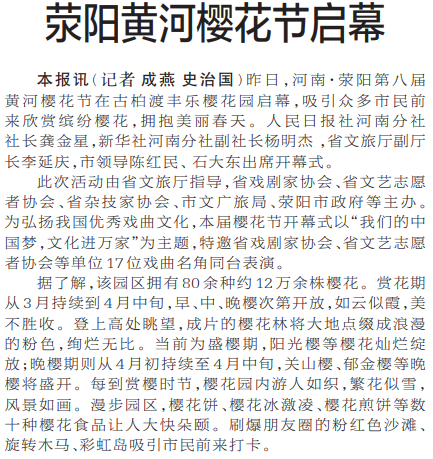 荥阳黄河樱花节启幕

本报讯（记者 成燕 史治国）昨日，河南·荥阳第八届黄河樱花节在古柏渡丰乐樱花园启幕，吸引众多市民前来欣赏缤纷樱花，拥抱美丽春天。人民日报社河南分社社长龚金星，新华社河南分社副社长杨明杰，省文旅厅副厅长李延庆，市领导陈红民、石大东出席开幕式。

此次活动由省文旅厅指导，省戏剧家协会、省文艺志愿者协会、省杂技家协会、市文广旅局、荥阳市政府等主办。为弘扬我国优秀戏曲文化，本届樱花节开幕式以“我们的中国梦，文化进万家”为主题，特邀省戏剧家协会、省文艺志愿者协会等单位17位戏曲名角同台表演。

据了解，该园区拥有80余种约12万余株樱花。赏花期从3月持续到4月中旬，早、中、晚樱次第开放，如云似霞，美不胜收。登上高处眺望，成片的樱花林将大地点缀成浪漫的粉色，绚烂无比。当前为盛樱期，阳光樱等樱花灿烂绽放；晚樱期则从4月初持续至4月中旬，关山樱、郁金樱等晚樱将盛开。每到赏樱时节，樱花园内游人如织，繁花似雪，风景如画。漫步园区，樱花饼、樱花冰激凌、樱花煎饼等数十种樱花食品让人大快朵颐。刷爆朋友圈的粉红色沙滩、旋转木马、彩虹岛吸引市民前来打卡。